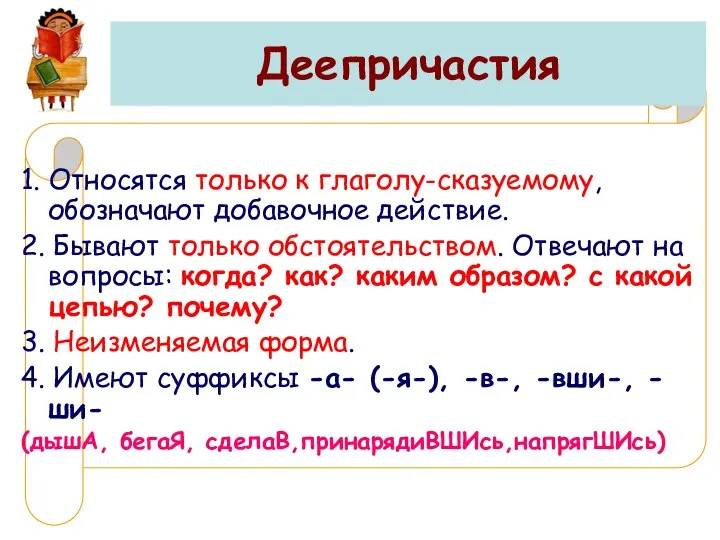 Деепричастия

1. Относятся только к глаголу-сказуемому, обозначают добавочное действие.

2. Бывают только обстоятельством. Отвечают на вопросы: когда? как? каким образом? с какой цепью? почему?

3. Неизменяемая форма.

4. Имеют суффиксы -а- (-я-), -в-, -вши-, -ши-

(дышА, бегаЯ, сделаВ,принарядиВШИсь,напрягШИсь)